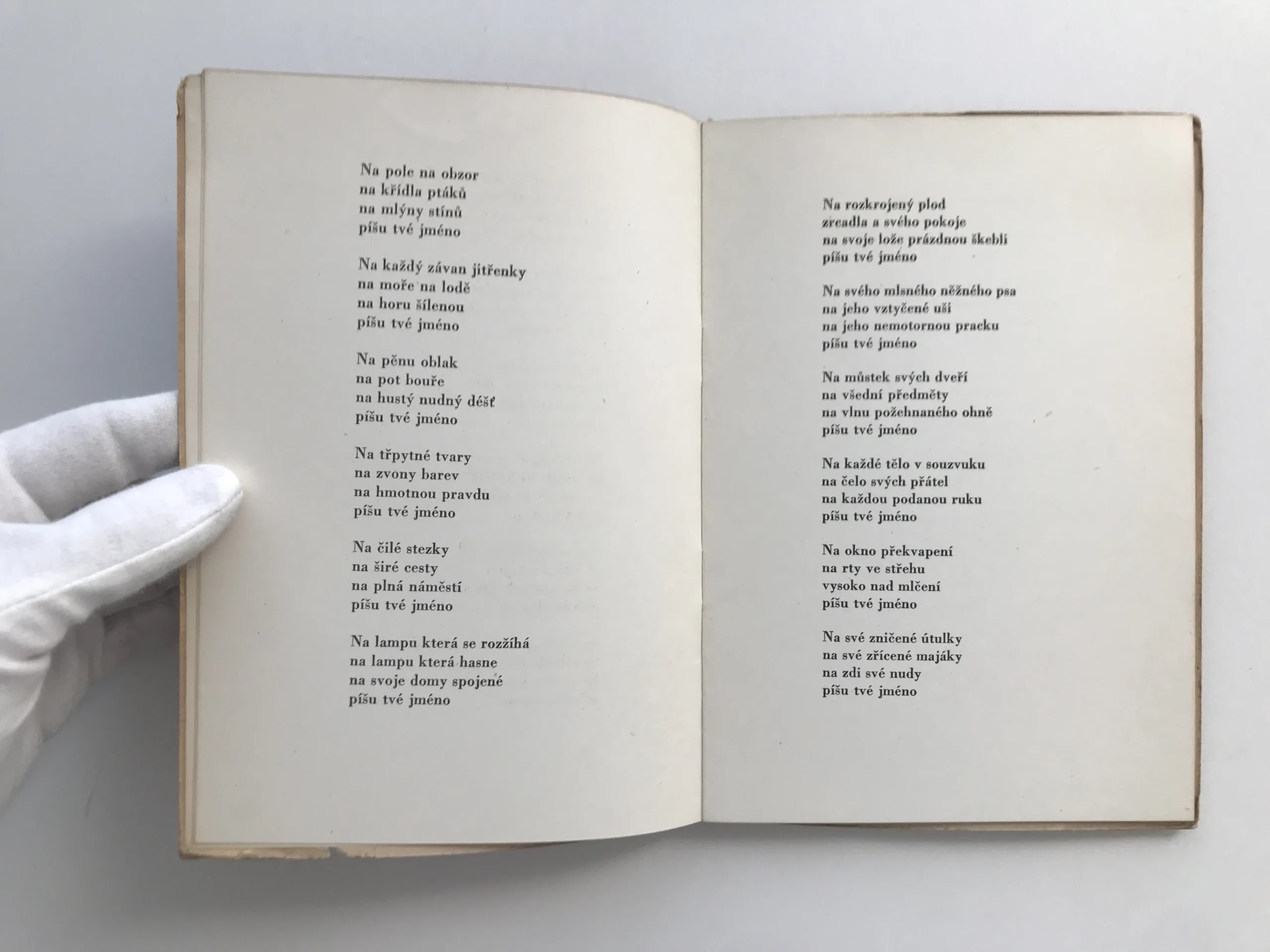 Na pole na obzor
na křídla ptáků
na mlýny stínů
píšu tvé jméno

Na každý závan jitřenky
na moře na lodě
na horu šílenou
píšu tvé jméno

Na pěnu oblak
na pot bouře
na hustý nudný déšť
píšu tvé jméno

Na třpytné tvary
na zvony barev
na hmotnou pravdu
píšu tvé jméno

Na čilé stezky
na širé cesty
na plná náměstí
píšu tvé jméno

Na lampu která se rozžíhá
na lampu která hasne
na svoje domy spojené
píšu tvé jméno

Na rozkrojený plod
zrcadla a svého pokoje
na svoje lože prázdnou škebli
píšu tvé jméno

Na svého mlsného něžného psa
na jeho vztyčené uši
na jeho nemotornou pracku
píšu tvé jméno

Na můstek svých dveří
na všední předměty
na vlnu požehnaného ohně
píšu tvé jméno

Na každé tělo v souzvuku
na čelo svých přátel
na každou podanou ruku
píšu tvé jméno

Na okno překvapení
na rty ve střehu
vysoko nad mlčení
píšu tvé jméno

Na své zničené útulky
na své zřícené majáky
na zdi své nudy
píšu tvé jméno